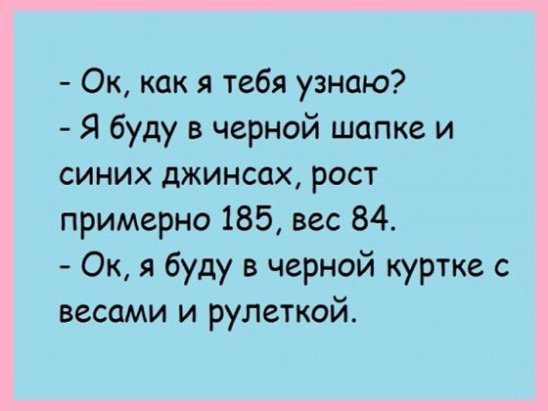 - Ок, как я тебя узнаю?
- Я буду в черной шапке и синих джинсах, рост примерно 185, вес 84.
- Ок, я буду в черной куртке с весами и рулеткой.